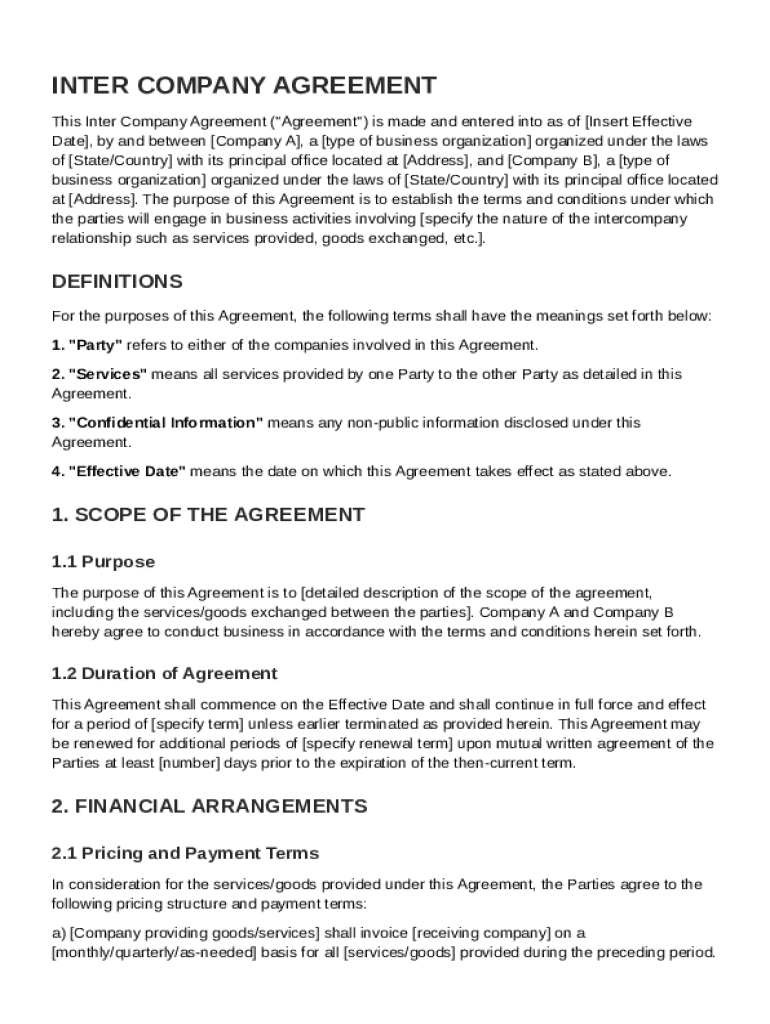 INTER COMPANY AGREEMENT

This Inter Company Agreement ("Agreement") is made and entered into as of [Insert Effective Date], by and between [Company A], a [type of business organization] organized under the laws of [State/Country] with its principal office located at [Address], and [Company B], a [type of business organization] organized under the laws of [State/Country] with its principal office located at [Address]. The purpose of this Agreement is to establish the terms and conditions under which the parties will engage in business activities involving [specify the nature of the intercompany relationship such as services provided, goods exchanged, etc.].

DEFINITIONS

For the purposes of this Agreement, the following terms shall have the meanings set forth below:

1. "Party" refers to either of the companies involved in this Agreement.

2. "Services" means all services provided by one Party to the other Party as detailed in this Agreement.

3. "Confidential Information" means any non-public information disclosed under this Agreement.

4. "Effective Date" means the date on which this Agreement takes effect as stated above.

1. SCOPE OF THE AGREEMENT

1.1 Purpose

The purpose of this Agreement is to [detailed description of the scope of the agreement, including the services/goods exchanged between the parties]. Company A and Company B hereby agree to conduct business in accordance with the terms and conditions herein set forth.

1.2 Duration of Agreement

This Agreement shall commence on the Effective Date and shall continue in full force and effect for a period of [specify term] unless earlier terminated as provided herein. This Agreement may be renewed for additional periods of [specify renewal term] upon mutual written agreement of the Parties at least [number] days prior to the expiration of the then-current term.

2. FINANCIAL ARRANGEMENTS

2.1 Pricing and Payment Terms

In consideration for the services/goods provided under this Agreement, the Parties agree to the following pricing structure and payment terms:

a) [Company providing goods/services] shall invoice [receiving company] on a [monthly/quarterly/as-needed] basis for all [services/goods] provided during the preceding period.